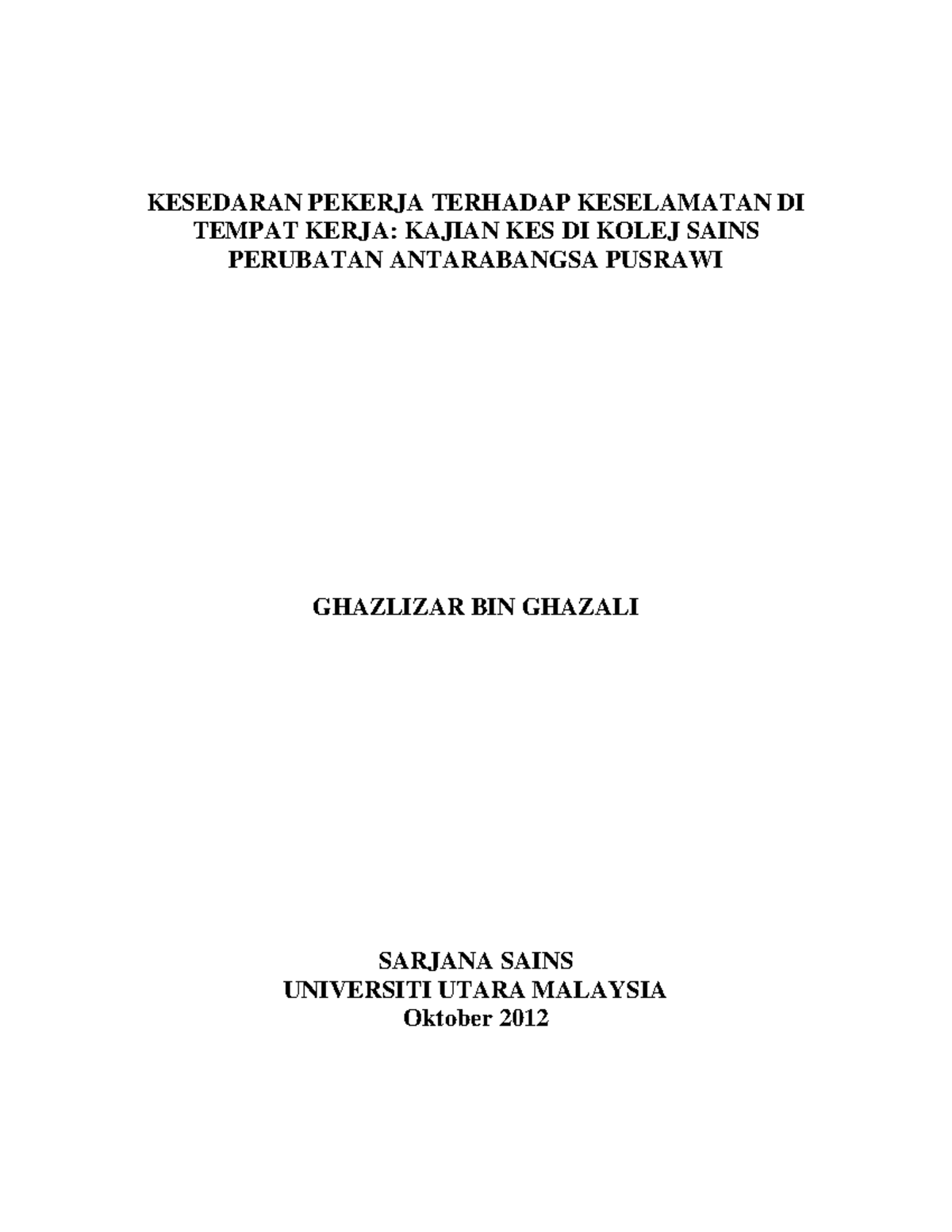 KESEDARAN PEKERJA TERHADAP KESELAMATAN DI TEMPAT KERJA: KAJIAN KES DI KOLEJ SAINS PERUBATAN ANTARABANGSA PUSRAWI

GHAZLIZAR BIN GHAZALI

SARJANA SAINS
UNIVERSITI UTARA MALAYSIA
Oktober 2012